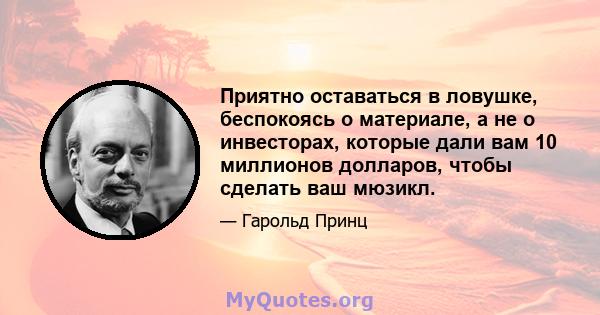 Приятно оставаться в ловушке, беспокоясь о материале, а не о инвесторах, которые дали вам 10 миллионов долларов, чтобы сделать ваш мюзикл.

— Гарольд Принц

MyQuotes.org